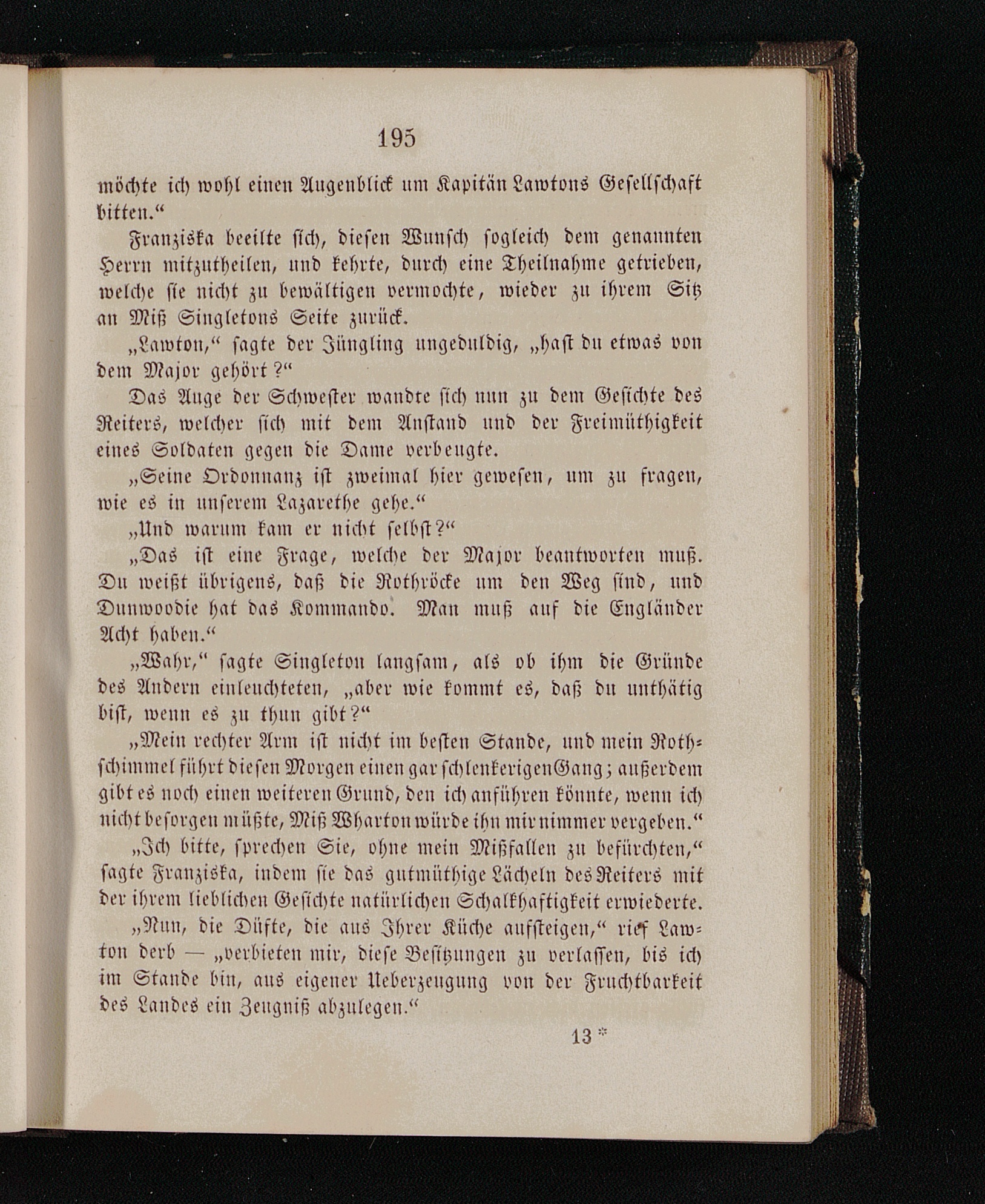 195

möchte ich wohl einen Augenblick um Kapitän Lawtons Gesellschaft bitten.“

Franziska beeilte sich, diesen Wunsch sogleich dem genannten Herrn mitzutheilen, und kehrte, durch eine Theilnahme getrieben, welche sie nicht zu bewältigen vermochte, wieder zu ihrem Sitz an Miß Singletons Seite zurück.

„Lawton,“ sagte der Jüngling ungeduldig, „hast du etwas von dem Major gehört?“

Das Auge der Schwester wandte sich nun zu dem Gesichte des Reiters, welcher sich mit dem Anstand und der Freimüthigkeit eines Soldaten gegen die Dame verbeugte.

„Seine Ordonnanz ist zweimal hier gewesen, um zu fragen, wie es in unserem Lazarethe gehe.“

„Und warum kam er nicht selbst?“

„Das ist eine Frage, welche der Major beantworten muß. Du weißt übrigens, daß die Rothröcke um den Weg sind, und Dunwoodie hat das Kommando. Man muß auf die Engländer Acht haben.“

„Wahr,“ sagte Singleton langsam, als ob ihm die Gründe des Andern einleuchteten, „aber wie kommt es, daß du unthätig bist, wenn es zu thun gibt?“

„Mein rechter Arm ist nicht im besten Stande, und mein Rothschimmel führt diesen Morgen einen gar schlenkerigen Gang; außerdem gibt es noch einen weiteren Grund, den ich anführen könnte, wenn ich nicht besorgen müßte, Miß Wharton würde ihn mir nimmer vergeben.“

„Ich bitte, sprechen Sie, ohne mein Mißfallen zu befürchten,“ sagte Franziska, indem sie das gutmüthige Lächeln des Reiters mit der ihrem lieblichen Gesichte natürlichen Schalkhaftigkeit erwiederte.

„Nun, die Düfte, die aus Ihrer Küche aufsteigen,“ rief Lawton derb — „verbieten mir, diese Besitzungen zu verlassen, bis ich im Stande bin, aus eigener Ueberzeugung von der Fruchtbarkeit des Landes ein Zeugniß abzulegen.“

13 *